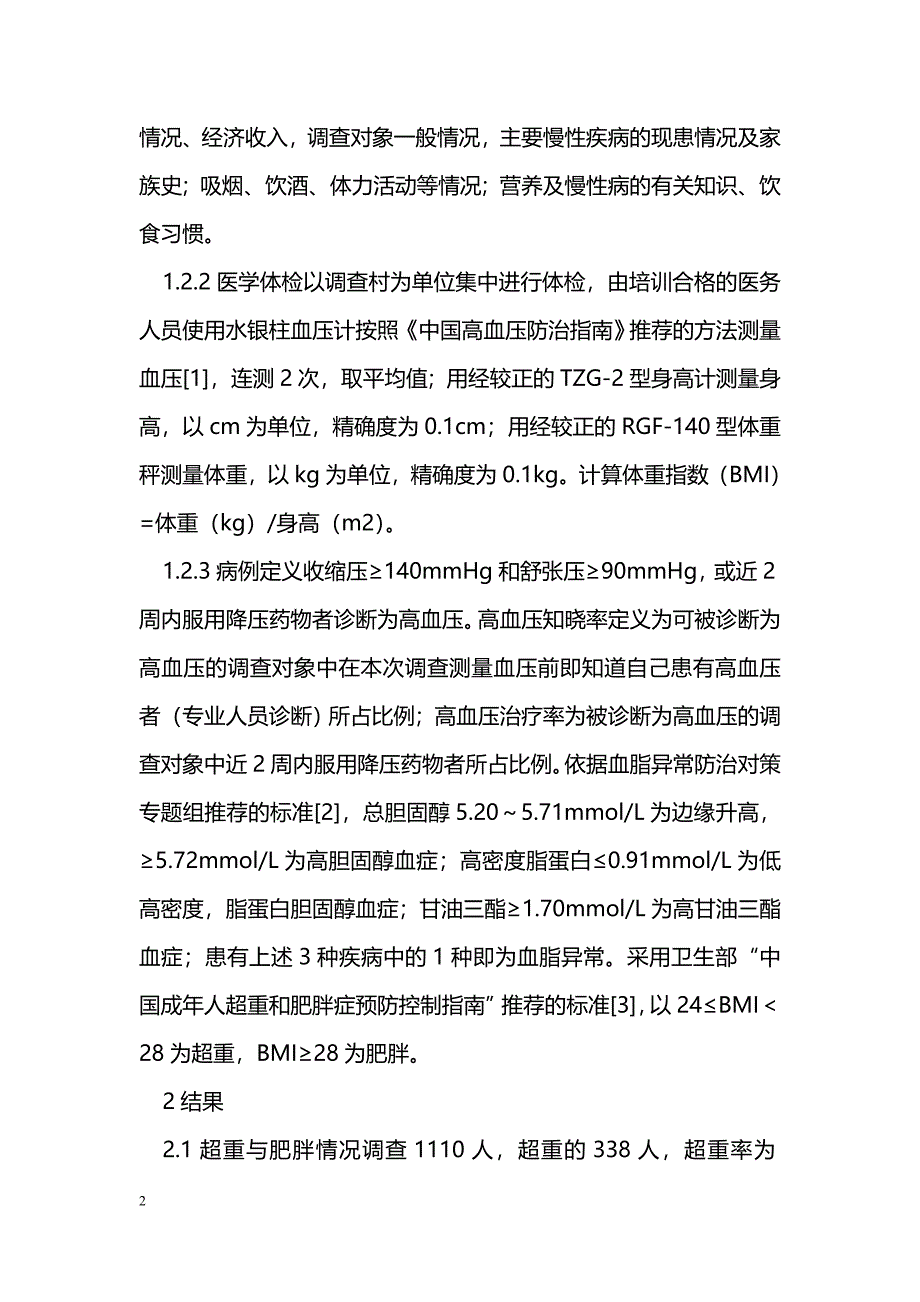 情况、经济收入，调查对象一般情况，主要慢性疾病的现患情况及家族史；吸烟、饮酒、体力活动等情况；营养及慢性病的有关知识、饮食习惯。

1.2.2 医学体检以调查村为单位集中进行体检，由培训合格的医务人员使用水银柱血压计按照《中国高血压防治指南》推荐的方法测量血压[1]，连测 2 次，取平均值；用经较正的 TZG-2 型身高计测量身高，以 cm 为单位，精确度为 0.1cm；用经较正的 RGF-140 型体重秤测量体重，以 kg 为单位，精确度为 0.1kg。计算体重指数（BMI）=体重（kg）/身高（m2）。

1.2.3 病例定义收缩压≥140mmHg 和舒张压≥90mmHg，或近 2 周内服用降压药物者诊断为高血压。高血压知晓率定义为可被诊断为高血压的调查对象中在本次调查测量血压前即知道自己患有高血压者（专业人员诊断）所占比例；高血压治疗率为被诊断为高血压的调查对象中近 2 周内服用降压药物者所占比例。依据血脂异常防治对策专题组推荐的标准[2]，总胆固醇 5.20～5.71mmol/L 为边缘升高，≥5.72mmol/L 为高胆固醇血症；高密度脂蛋白≤0.91mmol/L 为低高密度，脂蛋白胆固醇血症；甘油三酯≥1.70mmol/L 为高甘油三酯血症；患有上述 3 种疾病中的 1 种即为血脂异常。采用卫生部“中国成年人超重和肥胖症预防控制指南”推荐的标准[3]，以 24≤BMI＜28 为超重，BMI≥28 为肥胖。

2 结果

2.1 超重与肥胖情况调查 1110 人，超重的 338 人，超重率为

2